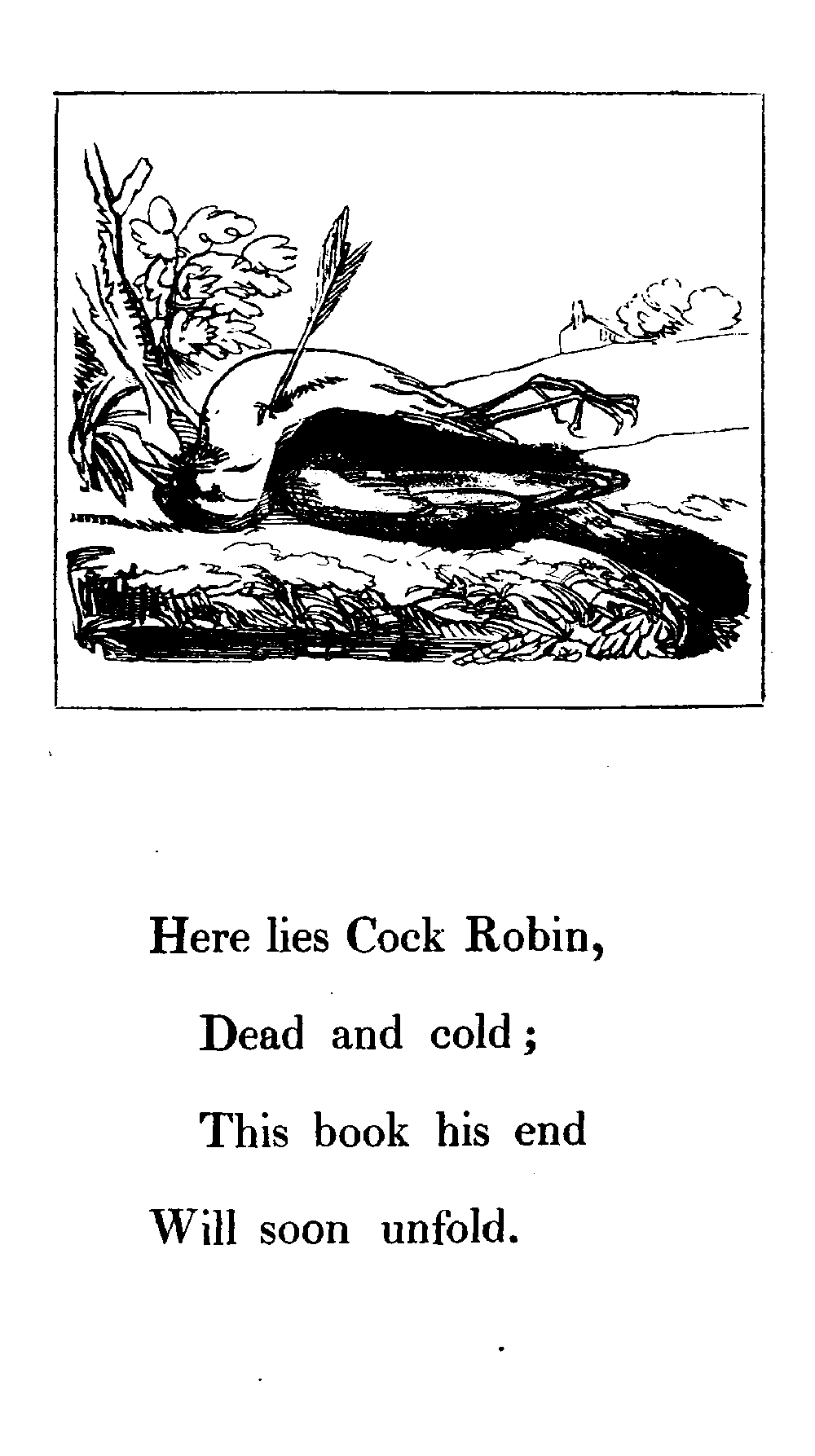 Here lies Cock Robin,
Dead and cold;
This book his end
Will soon unfold.